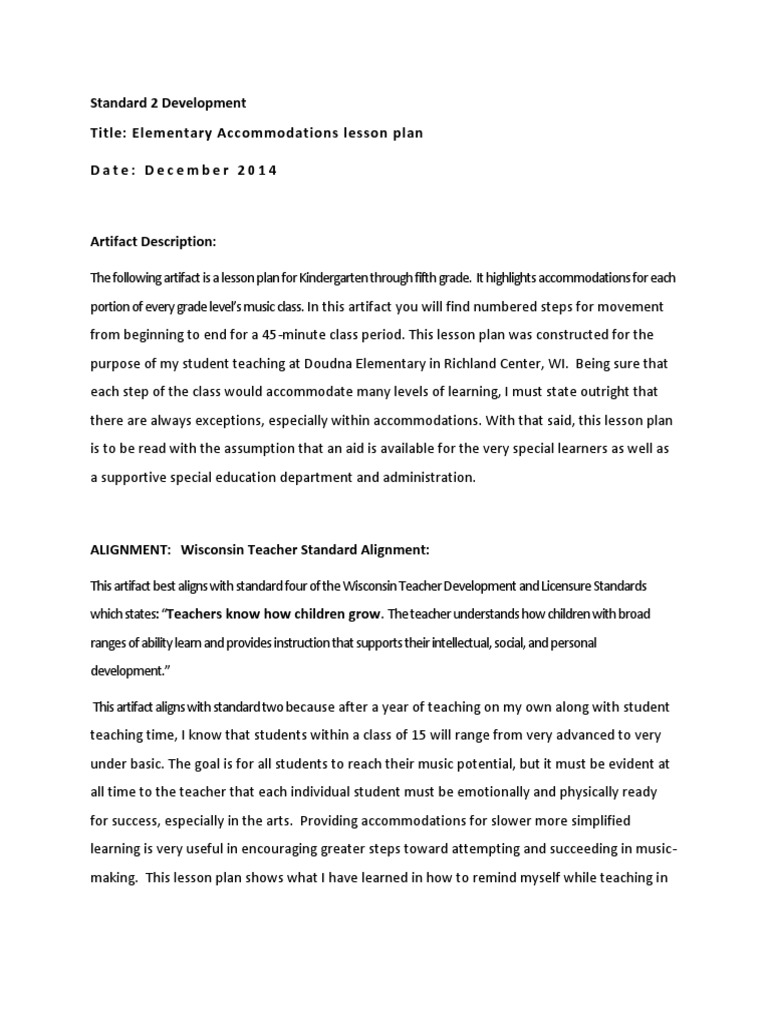 Standard 2 Development

Title: Elementary Accommodations lesson plan

Date: December 2014

Artifact Description:

The following artifact is a lesson plan for Kindergarten through fifth grade. It highlights accommodations for each portion of every grade level's music class. In this artifact you will find numbered steps for movement from beginning to end for a 45-minute class period. This lesson plan was constructed for the purpose of my student teaching at Doudna Elementary in Richland Center, WI. Being sure that each step of the class would accommodate many levels of learning, I must state outright that there are always exceptions, especially within accommodations. With that said, this lesson plan is to be read with the assumption that an aid is available for the very special learners as well as a supportive special education department and administration.

ALIGNMENT: Wisconsin Teacher Standard Alignment:

This artifact best aligns with standard four of the Wisconsin Teacher Development and Licensure Standards which states: "Teachers know how children grow. The teacher understands how children with broad ranges of ability learn and provides instruction that supports their intellectual, social, and personal development."

This artifact aligns with standard two because after a year of teaching on my own along with student teaching time, I know that students within a class of 15 will range from very advanced to very under basic. The goal is for all students to reach their music potential, but it must be evident at all time to the teacher that each individual student must be emotionally and physically ready for success, especially in the arts. Providing accommodations for slower more simplified learning is very useful in encouraging greater steps toward attempting and succeeding in music-making. This lesson plan shows what I have learned in how to remind myself while teaching in